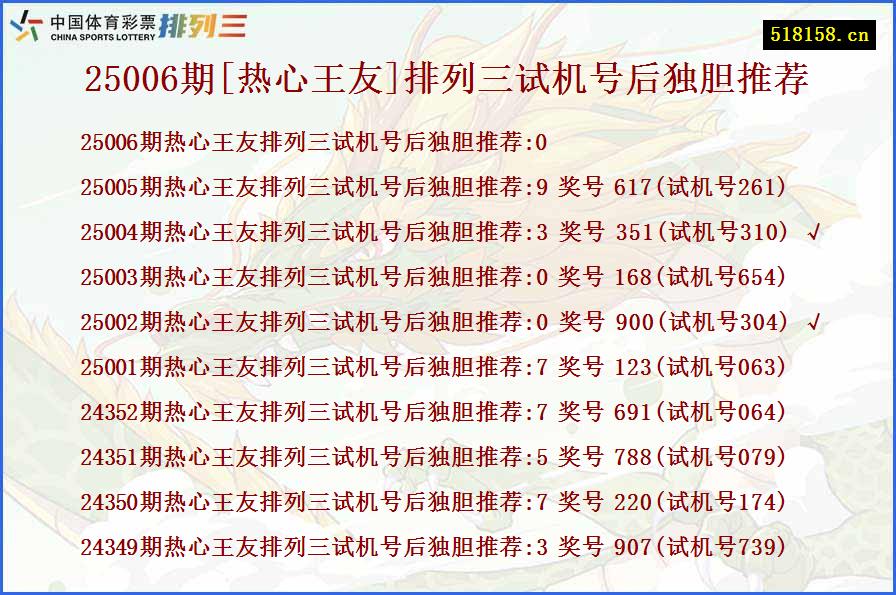 中国体育彩票 CHINA SPORTS LOTTERY 排列三

518158.cn

25006期[热心王友]排列三试机号后独胆推荐

25006期热心王友排列三试机号后独胆推荐:0

25005期热心王友排列三试机号后独胆推荐:9 奖号 617(试机号261)

25004期热心王友排列三试机号后独胆推荐:3 奖号 351(试机号310) √

25003期热心王友排列三试机号后独胆推荐:0 奖号 168(试机号654)

25002期热心王友排列三试机号后独胆推荐:0 奖号 900(试机号304) √

25001期热心王友排列三试机号后独胆推荐:7 奖号 123(试机号063)

24352期热心王友排列三试机号后独胆推荐:7 奖号 691(试机号064)

24351期热心王友排列三试机号后独胆推荐:5 奖号 788(试机号079)

24350期热心王友排列三试机号后独胆推荐:7 奖号 220(试机号174)

24349期热心王友排列三试机号后独胆推荐:3 奖号 907(试机号739)